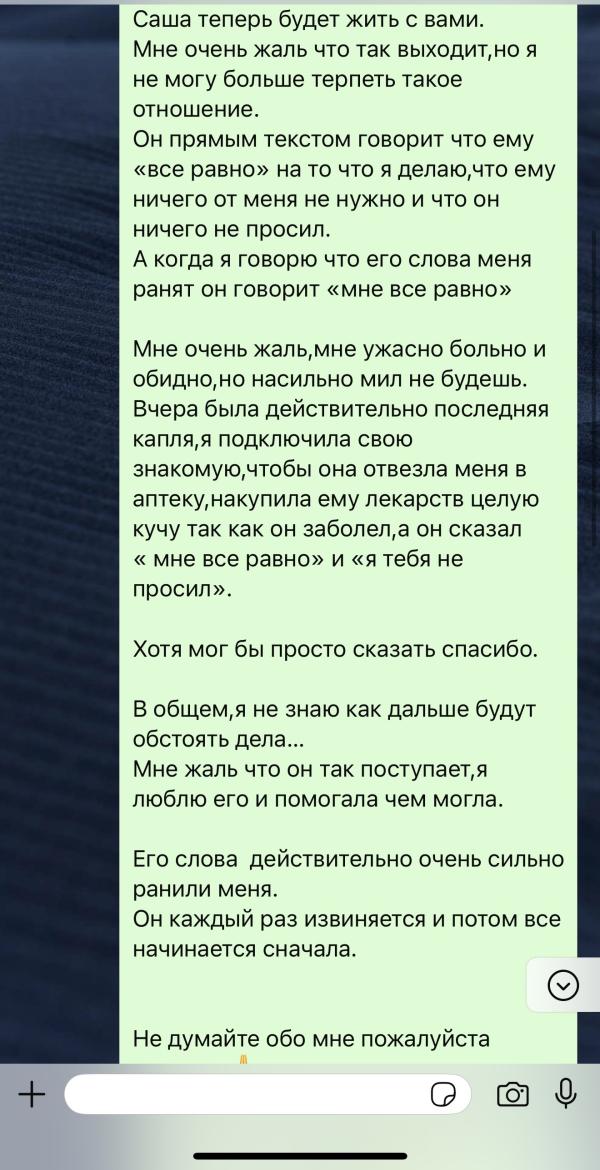 Саша теперь будет жить с вами.
Мне очень жаль что так выходит,но я не могу больше терпеть такое отношение.
Он прямым текстом говорит что ему «все равно» на то что я делаю,что ему ничего от меня не нужно и что он ничего не просил.
А когда я говорю что его слова меня ранят он говорит «мне все равно»

Мне очень жаль,мне ужасно больно и обидно,но насильно мил не будешь.
Вчера была действительно последняя капля,я подключила свою знакомую,чтобы она отвезла меня в аптеку,накупила ему лекарств целую кучу так как он заболел,а он сказал « мне все равно» и «я тебя не просил».

Хотя мог бы просто сказать спасибо.

В общем,я не знаю как дальше будут обстоять дела...
Мне жаль что он так поступает,я люблю его и помогала чем могла.

Его слова  действительно очень сильно ранили меня.
Он каждый раз извиняется и потом все начинается сначала.

Не думайте обо мне пожалуйста